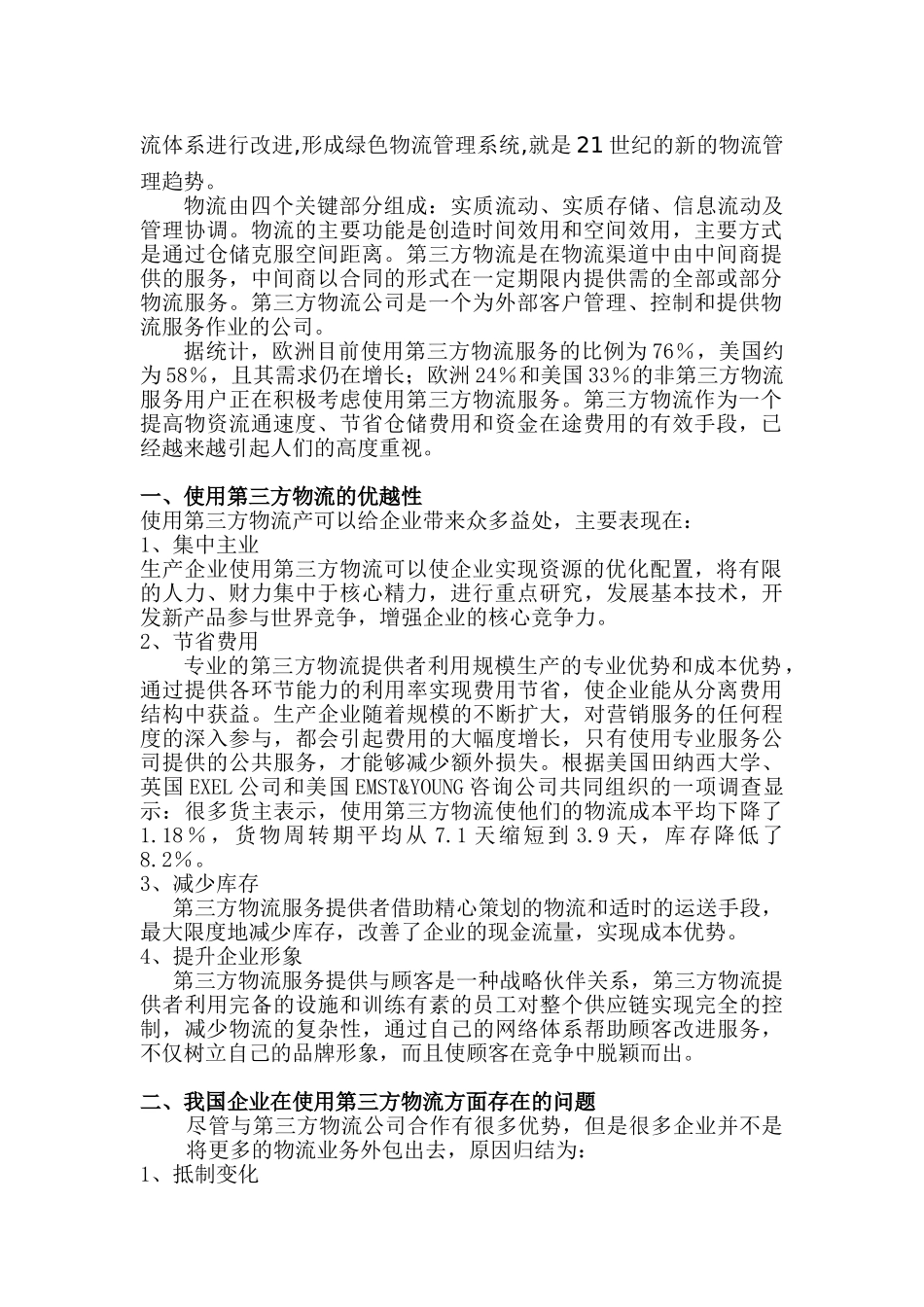 流体系进行改进,形成绿色物流管理系统,就是21世纪的新的物流管理趋势。

物流由四个关键部分组成：实质流动、实质存储、信息流动及管理协调。物流的主要功能是创造时间效用和空间效用，主要方式是通过仓储克服空间距离。第三方物流是在物流渠道中由中间商提供的服务，中间商以合同的形式在一定期限内提供需的全部或部分物流服务。第三方物流公司是一个为外部客户管理、控制和提供物流服务作业的公司。

据统计，欧洲目前使用第三方物流服务的比例为76％，美国约为58％，且其需求仍在增长；欧洲24％和美国33％的非第三方物流服务用户正在积极考虑使用第三方物流服务。第三方物流作为一个提高物资流通速度、节省仓储费用和资金在途费用的有效手段，已经越来越引起人们的高度重视。

一、使用第三方物流的优越性
使用第三方物流产可以给企业带来众多益处，主要表现在：
1、集中主业
生产企业使用第三方物流可以使企业实现资源的优化配置，将有限的人力、财力集中于核心精力，进行重点研究，发展基本技术，开发新产品参与世界竞争，增强企业的核心竞争力。
2、节省费用
专业的第三方物流提供者利用规模生产的专业优势和成本优势，通过提供各环节能力的利用率实现费用节省，使企业能从分离费用结构中获益。生产企业随着规模的不断扩大，对营销服务的任何程度的深入参与，都会引起费用的大幅度增长，只有使用专业服务公司提供的公共服务，才能够减少额外损失。根据美国田纳西大学、英国EXEL公司和美国EMST&YOUNG咨询公司共同组织的一项调查显示：很多货主表示，使用第三方物流使他们的物流成本平均下降了1.18％，货物周转期平均从7.1天缩短到3.9天，库存降低了8.2％。
3、减少库存
第三方物流服务提供者借助精心策划的物流和适时的运送手段，最大限度地减少库存，改善了企业的现金流量，实现成本优势。
4、提升企业形象
第三方物流服务提供与顾客是一种战略伙伴关系，第三方物流提供者利用完备的设施和训练有素的员工对整个供应链实现完全的控制，减少物流的复杂性，通过自己的网络体系帮助顾客改进服务，不仅树立自己的品牌形象，而且使顾客在竞争中脱颖而出。

二、我国企业在使用第三方物流方面存在的问题
尽管与第三方物流公司合作有很多优势，但是很多企业并不是将更多的物流业务外包出去，原因归结为：
1、抵制变化